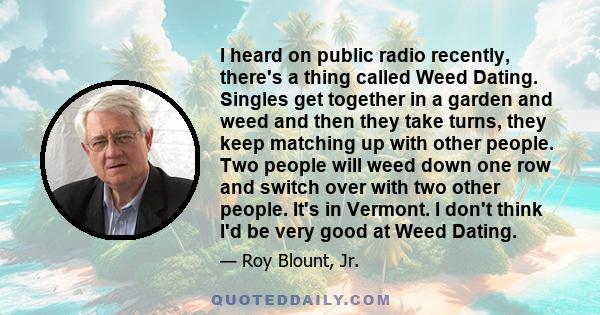 I heard on public radio recently, there's a thing called Weed Dating. Singles get together in a garden and weed and then they take turns, they keep matching up with other people. Two people will weed down one row and switch over with two other people. It's in Vermont. I don't think I'd be very good at Weed Dating.

— Roy Blount, Jr.

QUOTEDDAILY.COM